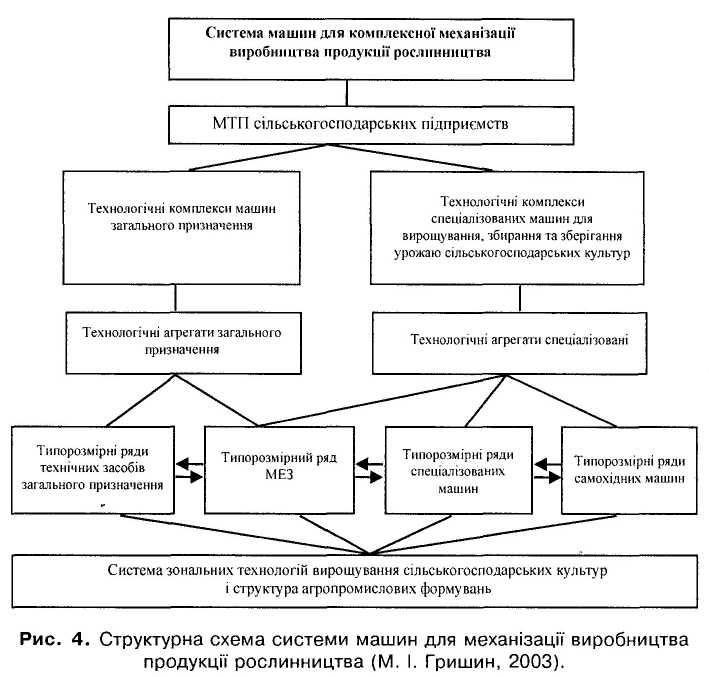 Система машин для комплексної механізації виробництва продукції рослинництва

МТП сільськогосподарських підприємств

Технологічні комплекси машин загального призначення

Технологічні комплекси спеціалізованих машин для вирощування, збирання та зберігання урожаю сільськогосподарських культур

Технологічні агрегати загального призначення

Технологічні агрегати спеціалізовані

Типорозмірні ряди технічних засобів загального призначення

Типорозмірний ряд МЕЗ

Типорозмірні ряди спеціалізованих машин

Типорозмірні ряди самохідних машин

Система зональних технологій вирощування сільськогосподарських культур і структура агропромислових формувань

Рис. 4. Структурна схема системи машин для механізації виробництва продукції рослинництва (М. І. Гришин, 2003).